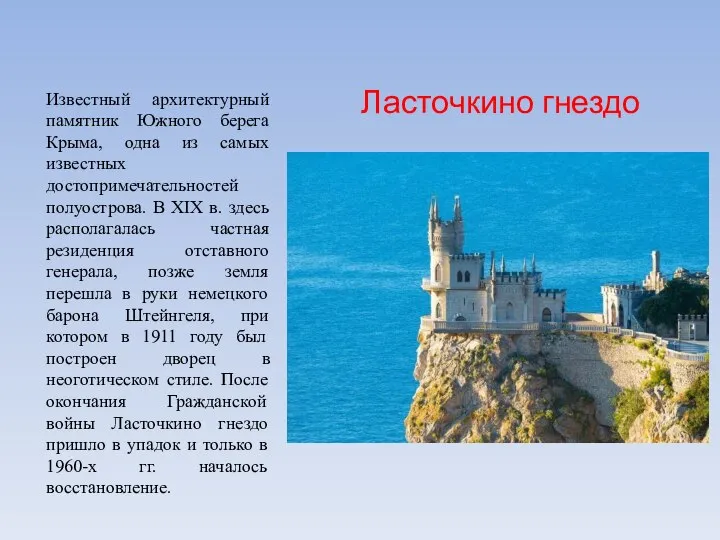 Ласточкино гнездо

Известный архитектурный памятник Южного берега Крыма, одна из самых известных достопримечательностей полуострова. В XIX в. здесь располагалась частная резиденция отставного генерала, позже земля перешла в руки немецкого барона Штейнгеля, при котором в 1911 году был построен дворец в неоготическом стиле. После окончания Гражданской войны Ласточкино гнездо пришло в упадок и только в 1960-х гг. началось восстановление.